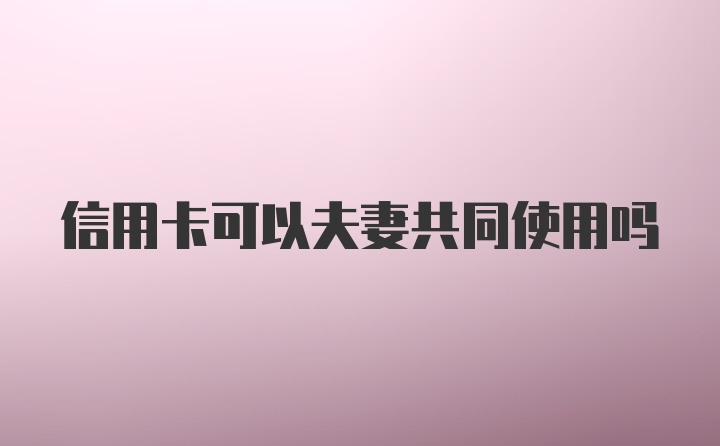 信用卡可以夫妻共同使用吗